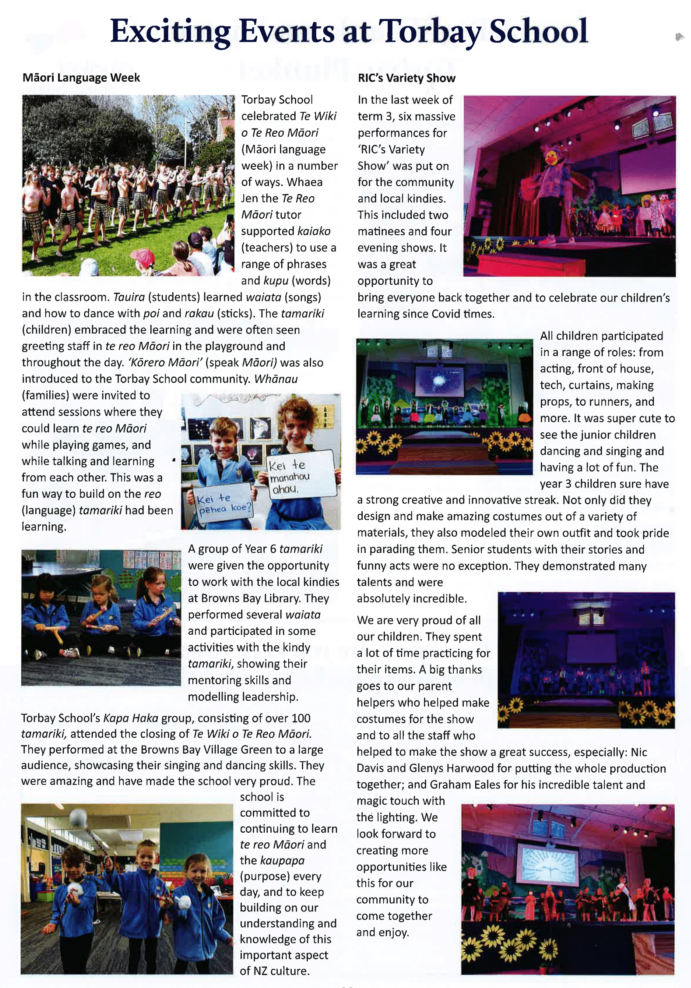 Exciting Events at Torbay School

Māori Language Week

Torbay School celebrated Te Wiki o Te Reo Māori (Māori language week) in a number of ways. Whaea Jen the Te Reo Māori tutor supported kaiako (teachers) to use a range of phrases and kupu (words) in the classroom. Tauira (students) learned waiata (songs) and how to dance with poi and rakau (sticks). The tamariki (children) embraced the learning and were often seen greeting staff in te reo Māori in the playground and throughout the day. 'Kōrero Māori' (speak Māori) was also introduced to the Torbay School community. Whānau (families) were invited to attend sessions where they could learn te reo Māori while playing games, and while talking and learning from each other. This was a fun way to build on the reo (language) tamariki had been learning.

Kei te pēhea koe?

Kei te manahau ahau.

A group of Year 6 tamariki were given the opportunity to work with the local kindies at Browns Bay Library. They performed several waiata and participated in some activities with the kindy tamariki, showing their mentoring skills and modelling leadership.

Torbay School's Kapa Haka group, consisting of over 100 tamariki, attended the closing of Te Wiki o Te Reo Māori. They performed at the Browns Bay Village Green to a large audience, showcasing their singing and dancing skills. They were amazing and have made the school very proud. The school is committed to continuing to learn te reo Māori and the kaupapa (purpose) every day, and to keep building on our understanding and knowledge of this important aspect of NZ culture.

RIC's Variety Show

In the last week of term 3, six massive performances for 'RIC's Variety Show' was put on for the community and local kindies. This included two matinees and four evening shows. It was a great opportunity to bring everyone back together and to celebrate our children's learning since Covid times.

All children participated in a range of roles: from acting, front of house, tech, curtains, making props, to runners, and more. It was super cute to see the junior children dancing and singing and having a lot of fun. The year 3 children sure have a strong creative and innovative streak. Not only did they design and make amazing costumes out of a variety of materials, they also modeled their own outfit and took pride in parading them. Senior students with their stories and funny acts were no exception. They demonstrated many talents and were absolutely incredible.

We are very proud of all our children. They spent a lot of time practicing for their items. A big thanks goes to our parent helpers who helped make costumes for the show and to all the staff who helped to make the show a great success, especially: Nic Davis and Glenys Harwood for putting the whole production together; and Graham Eales for his incredible talent and magic touch with the lighting. We look forward to creating more opportunities like this for our community to come together and enjoy.